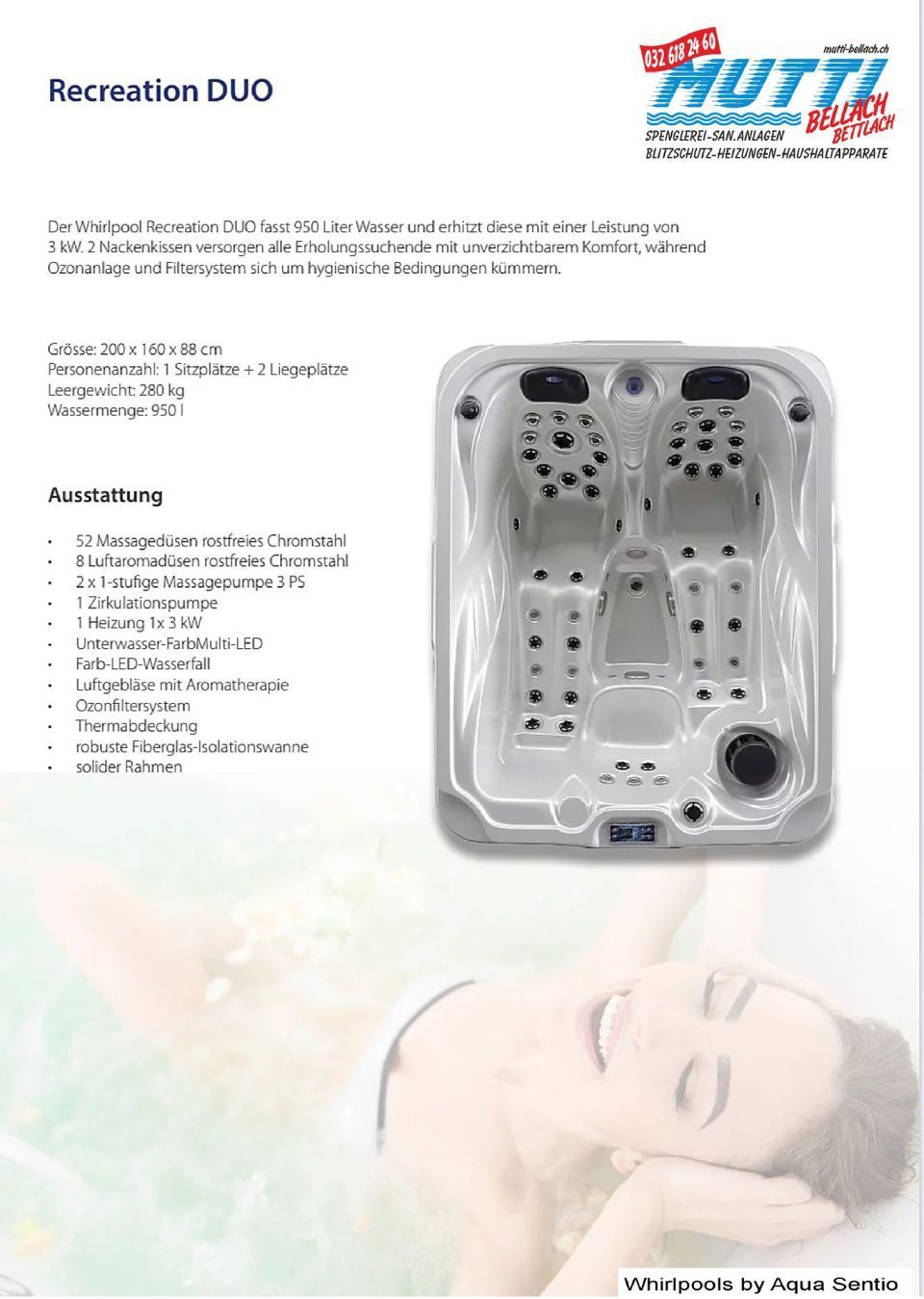 Recreation DUO

032 618 24 60
mutti-bellach.ch
MUTTI
BELLACH
BETTLACH
SPENGLEREI-SAN.ANLAGEN
BLITZSCHUTZ-HEIZUNGEN-HAUSHALTAPPARATE

Der Whirlpool Recreation DUO fasst 950 Liter Wasser und erhitzt diese mit einer Leistung von 3 kW. 2 Nackenkissen versorgen alle Erholungssuchende mit unverzichtbarem Komfort, während Ozonanlage und Filtersystem sich um hygienische Bedingungen kümmern.

Grösse: 200 x 160 x 88 cm
Personenanzahl: 1 Sitzplätze + 2 Liegeplätze
Leergewicht: 280 kg
Wassermenge: 950 l

Ausstattung

• 52 Massagedüsen rostfreies Chromstahl
• 8 Luftaromadüsen rostfreies Chromstahl
• 2 x 1-stufige Massagepumpe 3 PS
• 1 Zirkulationspumpe
• 1 Heizung 1x 3 kW
• Unterwasser-FarbMulti-LED
• Farb-LED-Wasserfall
• Luftgebläse mit Aromatherapie
• Ozonfiltersystem
• Thermabdeckung
• robuste Fiberglas-Isolationswanne
• solider Rahmen

Whirlpools by Aqua Sentio